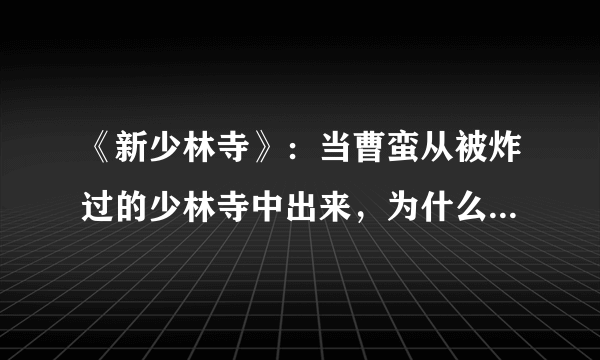 《新少林寺》：当曹蛮从被炸过的少林寺中出来，为什么...